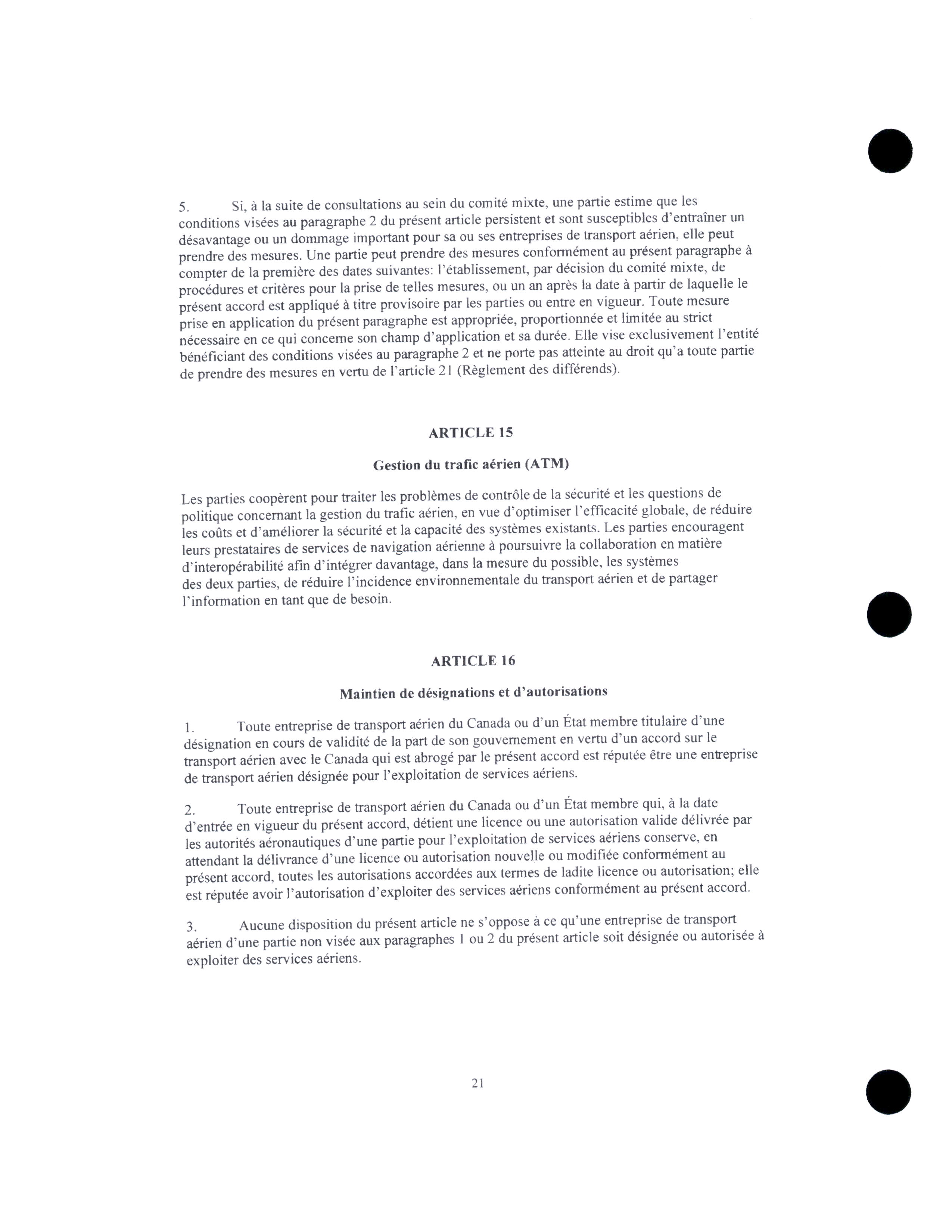 5. Si, à la suite de consultations au sein du comité mixte, une partie estime que les conditions visées au paragraphe 2 du présent article persistent et sont susceptibles d'entraîner un désavantage ou un dommage important pour sa ou ses entreprises de transport aérien, elle peut prendre des mesures. Une partie peut prendre des mesures conformément au présent paragraphe à compter de la première des dates suivantes: l'établissement, par décision du comité mixte, de procédures et critères pour la prise de telles mesures, ou un an après la date à partir de laquelle le présent accord est appliqué à titre provisoire par les parties ou entre en vigueur. Toute mesure prise en application du présent paragraphe est appropriée, proportionnée et limitée au strict nécessaire en ce qui concerne son champ d'application et sa durée. Elle vise exclusivement l'entité bénéficiant des conditions visées au paragraphe 2 et ne porte pas atteinte au droit qu'a toute partie de prendre des mesures en vertu de l'article 21 (Règlement des différends).

ARTICLE 15

Gestion du trafic aérien (ATM)

Les parties coopèrent pour traiter les problèmes de contrôle de la sécurité et les questions de politique concernant la gestion du trafic aérien, en vue d'optimiser l'efficacité globale, de réduire les coûts et d'améliorer la sécurité et la capacité des systèmes existants. Les parties encouragent leurs prestataires de services de navigation aérienne à poursuivre la collaboration en matière d'interopérabilité afin d'intégrer davantage, dans la mesure du possible, les systèmes des deux parties, de réduire l'incidence environnementale du transport aérien et de partager l'information en tant que de besoin.

ARTICLE 16

Maintien de désignations et d'autorisations

1. Toute entreprise de transport aérien du Canada ou d'un État membre titulaire d'une désignation en cours de validité de la part de son gouvernement en vertu d'un accord sur le transport aérien avec le Canada qui est abrogé par le présent accord est réputée être une entreprise de transport aérien désignée pour l'exploitation de services aériens.

2. Toute entreprise de transport aérien du Canada ou d'un État membre qui, à la date d'entrée en vigueur du présent accord, détient une licence ou une autorisation valide délivrée par les autorités aéronautiques d'une partie pour l'exploitation de services aériens conserve, en attendant la délivrance d'une licence ou autorisation nouvelle ou modifiée conformément au présent accord, toutes les autorisations accordées aux termes de ladite licence ou autorisation; elle est réputée avoir l'autorisation d'exploiter des services aériens conformément au présent accord.

3. Aucune disposition du présent article ne s'oppose à ce qu'une entreprise de transport aérien d'une partie non visée aux paragraphes 1 ou 2 du présent article soit désignée ou autorisée à exploiter des services aériens.

21